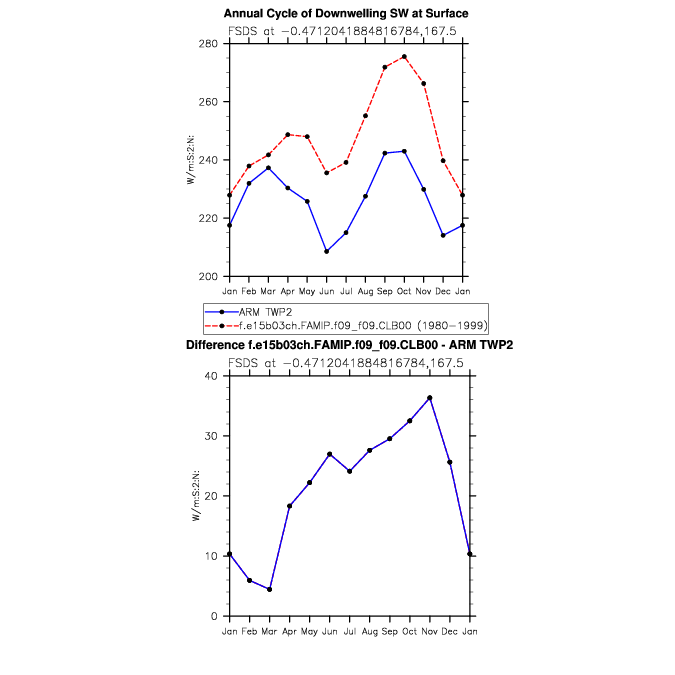 Annual Cycle of Downwelling SW at Surface

FSDS at −0.4712041884816784,167.5

W/m:S:2:N:

280
260
240
220
200

Jan Feb Mar Apr May Jun Jul Aug Sep Oct Nov Dec Jan

ARM TWP2
f.e15b03ch.FAMIP.f09_f09.CLB00 (1980−1999)

Difference f.e15b03ch.FAMIP.f09_f09.CLB00 - ARM TWP2

FSDS at −0.4712041884816784,167.5

W/m:S:2:N:

40
30
20
10
0

Jan Feb Mar Apr May Jun Jul Aug Sep Oct Nov Dec Jan